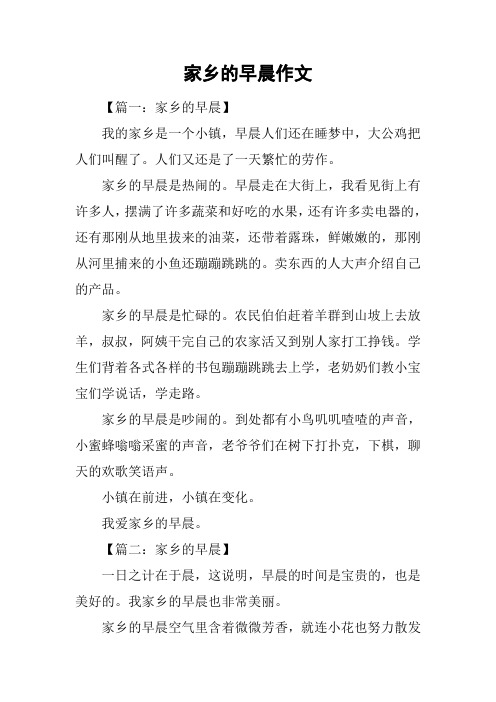 家乡的早晨作文

【篇一：家乡的早晨】

我的家乡是一个小镇，早晨人们还在睡梦中，大公鸡把人们叫醒了。人们又还是了一天繁忙的劳作。

家乡的早晨是热闹的。早晨走在大街上，我看见街上有许多人，摆满了许多蔬菜和好吃的水果，还有许多卖电器的，还有那刚从地里拔来的油菜，还带着露珠，鲜嫩嫩的，那刚从河里捕来的小鱼还蹦蹦跳跳的。卖东西的人大声介绍自己的产品。

家乡的早晨是忙碌的。农民伯伯赶着羊群到山坡上去放羊，叔叔，阿姨干完自己的农家活又到别人家打工挣钱。学生们背着各式各样的书包蹦蹦跳跳去上学，老奶奶们教小宝宝们学说话，学走路。

家乡的早晨是吵闹的。到处都有小鸟叽叽喳喳的声音，小蜜蜂嗡嗡采蜜的声音，老爷爷们在树下打扑克，下棋，聊天的欢歌笑语声。

小镇在前进，小镇在变化。

我爱家乡的早晨。

【篇二：家乡的早晨】

一日之计在于晨，这说明，早晨的时间是宝贵的，也是美好的。我家乡的早晨也非常美丽。

家乡的早晨空气里含着微微芳香，就连小花也努力散发